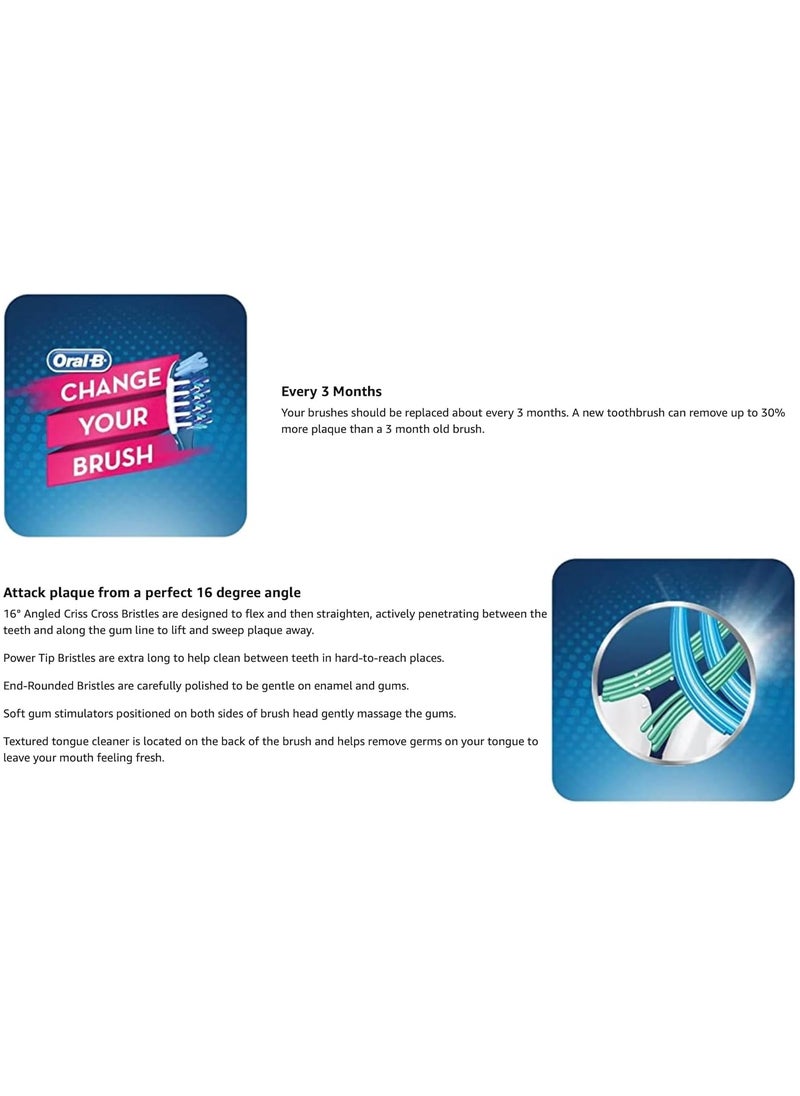 Oral-B
CHANGE YOUR BRUSH

Every 3 Months
Your brushes should be replaced about every 3 months. A new toothbrush can remove up to 30% more plaque than a 3 month old brush.

Attack plaque from a perfect 16 degree angle
16° Angled Criss Cross Bristles are designed to flex and then straighten, actively penetrating between the teeth and along the gum line to lift and sweep plaque away.

Power Tip Bristles are extra long to help clean between teeth in hard-to-reach places.

End-Rounded Bristles are carefully polished to be gentle on enamel and gums.

Soft gum stimulators positioned on both sides of brush head gently massage the gums.

Textured tongue cleaner is located on the back of the brush and helps remove germs on your tongue to leave your mouth feeling fresh.